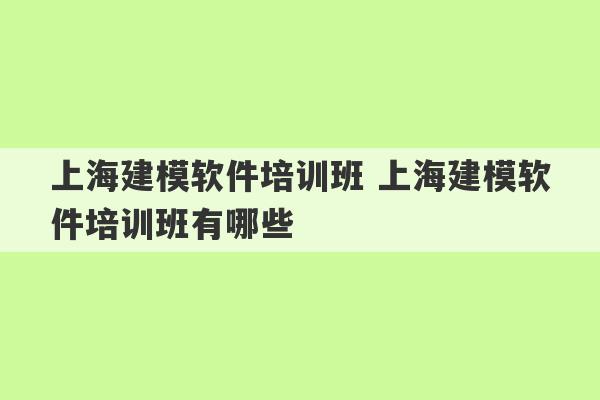 上海建模软件培训班 上海建模软件培训班有哪些